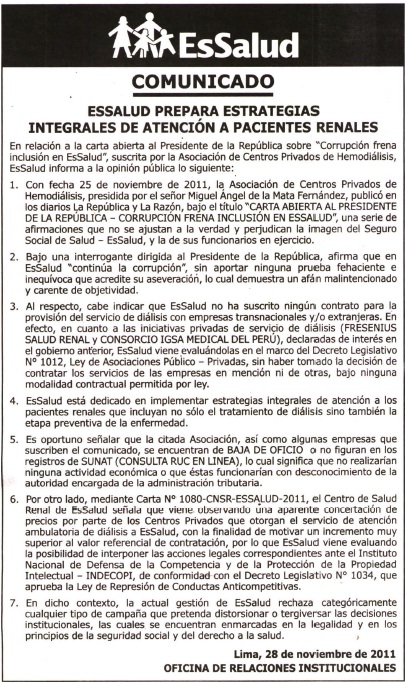 EsSalud

COMUNICADO

ESSALUD PREPARA ESTRATEGIAS INTEGRALES DE ATENCIÓN A PACIENTES RENALES

En relación a la carta abierta al Presidente de la República sobre "Corrupción frena inclusión en EsSalud", suscrita por la Asociación de Centros Privados de Hemodiálisis, EsSalud informa a la opinión pública lo siguiente:

1. Con fecha 25 de noviembre de 2011, la Asociación de Centros Privados de Hemodiálisis, presidida por el señor Miguel Ángel de la Mata Fernández, publicó en los diarios La República y La Razón, bajo el título "CARTA ABIERTA AL PRESIDENTE DE LA REPÚBLICA – CORRUPCIÓN FRENA INCLUSIÓN EN ESSALUD", una serie de afirmaciones que no se ajustan a la verdad y perjudican la imagen del Seguro Social de Salud – EsSalud, y la de sus funcionarios en ejercicio.

2. Bajo una interrogante dirigida al Presidente de la República, afirma que en EsSalud "continúa la corrupción", sin aportar ninguna prueba fehaciente e inequívoca que acredite su aseveración, lo cual demuestra un afán malintencionado y carente de objetividad.

3. Al respecto, cabe indicar que EsSalud no ha suscrito ningún contrato para la provisión del servicio de diálisis con empresas transnacionales y/o extranjeras. En efecto, en cuanto a las iniciativas privadas de servicio de diálisis (FRESENIUS SALUD RENAL y CONSORCIO IGSA MEDICAL DEL PERÚ), declaradas de interés en el gobierno anterior, EsSalud viene evaluándolas en el marco del Decreto Legislativo N° 1012, Ley de Asociaciones Público – Privadas, sin haber tomado la decisión de contratar los servicios de las empresas en mención ni de otras, bajo ninguna modalidad contractual permitida por ley.

4. EsSalud está dedicado en implementar estrategias integrales de atención a los pacientes renales que incluyan no sólo el tratamiento de diálisis sino también la etapa preventiva de la enfermedad.

5. Es oportuno señalar que la citada Asociación, así como algunas empresas que suscriben el comunicado, se encuentran de BAJA DE OFICIO o no figuran en los registros de SUNAT (CONSULTA RUC EN LINEA), lo cual significa que no realizarían ninguna actividad económica o que éstas funcionarían con desconocimiento de la autoridad encargada de la administración tributaria.

6. Por otro lado, mediante Carta N° 1080-CNSR-ESSALUD-2011, el Centro de Salud Renal de EsSalud señala que viene observando una aparente concertación de precios por parte de los Centros Privados que otorgan el servicio de atención ambulatoria de diálisis a EsSalud, con la finalidad de motivar un incremento muy superior al valor referencial de contratación, por lo que EsSalud viene evaluando la posibilidad de interponer las acciones legales correspondientes ante el Instituto Nacional de Defensa de la Competencia y de la Protección de la Propiedad Intelectual – INDECOPI, de conformidad con el Decreto Legislativo N° 1034, que aprueba la Ley de Represión de Conductas Anticompetitivas.

7. En dicho contexto, la actual gestión de EsSalud rechaza categóricamente cualquier tipo de campaña que pretenda distorsionar o tergiversar las decisiones institucionales, las cuales se encuentran enmarcadas en la legalidad y en los principios de la seguridad social y del derecho a la salud.

Lima, 28 de noviembre de 2011
OFICINA DE RELACIONES INSTITUCIONALES